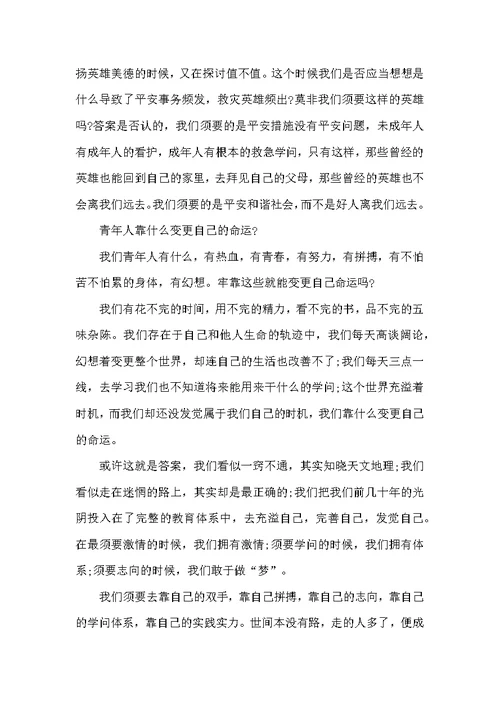 扬英雄美德的时候，又在探讨值不值。这个时候我们是否应当想想是什么导致了平安事务频发，救灾英雄频出?莫非我们须要这样的英雄吗?答案是否认的，我们须要的是平安措施没有平安问题，未成年人有成年人的看护，成年人有根本的救急学问，只有这样，那些曾经的英雄也能回到自己的家里，去拜见自己的父母，那些曾经的英雄也不会离我们远去。我们须要的是平安和谐社会，而不是好人离我们远去。

青年人靠什么变更自己的命运?

我们青年人有什么，有热血，有青春，有努力，有拼搏，有不怕苦不怕累的身体，有幻想。牢靠这些就能变更自己命运吗?

我们有花不完的时间，用不完的精力，看不完的书，品不完的五味杂陈。我们存在于自己和他人生命的轨迹中，我们每天高谈阔论，幻想着变更整个世界，却连自己的生活也改善不了;我们每天三点一线，去学习我们也不知道将来能用来干什么的学问;这个世界充溢着时机，而我们却还没发觉属于我们自己的时机，我们靠什么变更自己的命运。

或许这就是答案，我们看似一窍不通，其实知晓天文地理;我们看似走在迷惘的路上，其实却是最正确的;我们把我们前几十年的光阴投入在了完整的教育体系中，去充溢自己，完善自己，发觉自己。在最须要激情的时候，我们拥有激情;须要学问的时候，我们拥有体系;须要志向的时候，我们敢于做“梦”。

我们须要去靠自己的双手，靠自己拼搏，靠自己的志向，靠自己的学问体系，靠自己的实践实力。世间本没有路，走的人多了，便成